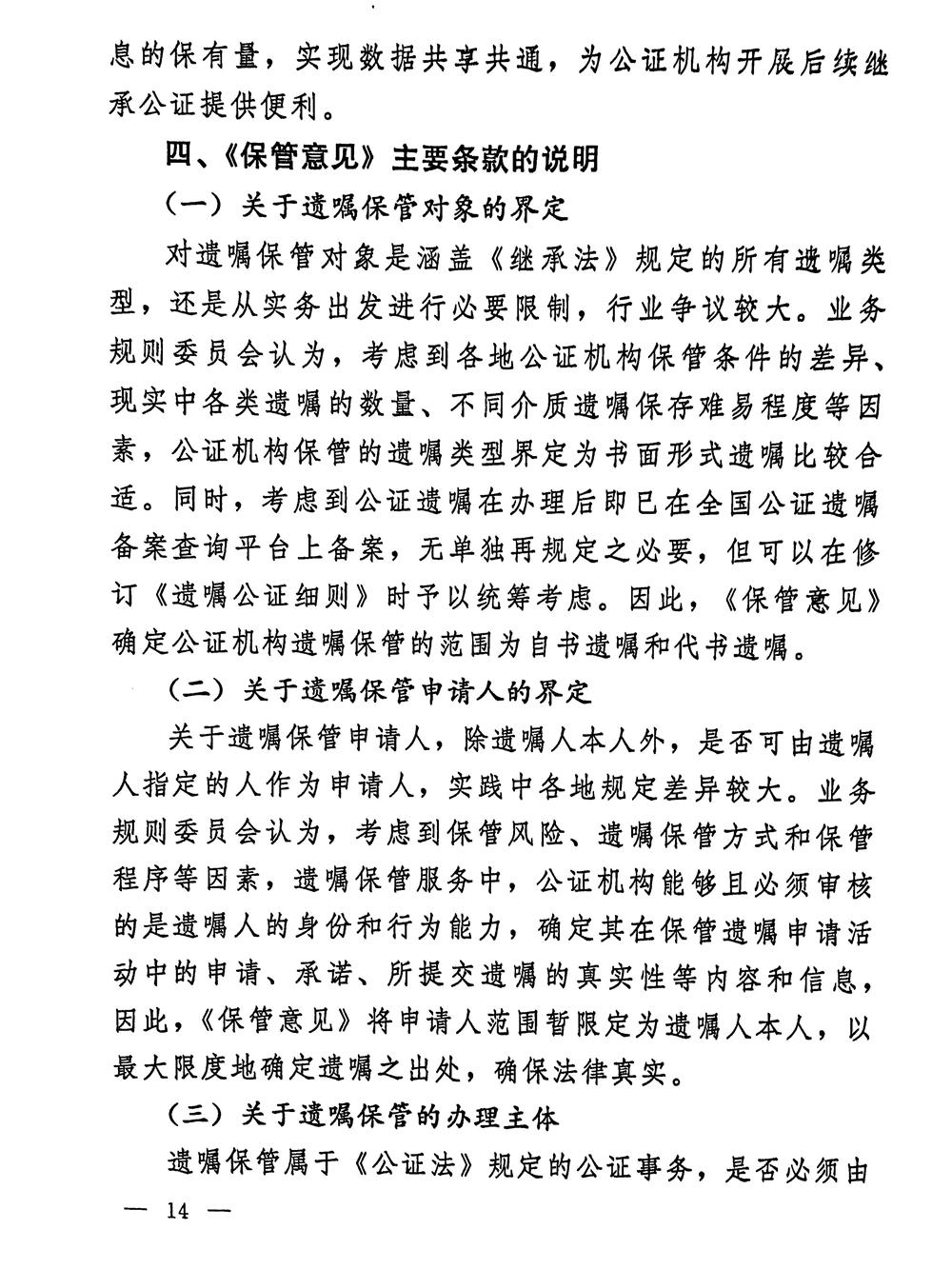 息的保有量，实现数据共享共通，为公证机构开展后续继承公证提供便利。

四、《保管意见》主要条款的说明

（一）关于遗嘱保管对象的界定

对遗嘱保管对象是涵盖《继承法》规定的所有遗嘱类型，还是从实务出发进行必要限制，行业争议较大。业务规则委员会认为，考虑到各地公证机构保管条件的差异、现实中各类遗嘱的数量、不同介质遗嘱保存难易程度等因素，公证机构保管的遗嘱类型界定为书面形式遗嘱比较合适。同时，考虑到公证遗嘱在办理后即已在全国公证遗嘱备案查询平台上备案，无单独再规定之必要，但可以在修订《遗嘱公证细则》时予以统筹考虑。因此，《保管意见》确定公证机构遗嘱保管的范围为自书遗嘱和代书遗嘱。

（二）关于遗嘱保管申请人的界定

关于遗嘱保管申请人，除遗嘱人本人外，是否可由遗嘱人指定的人作为申请人，实践中各地规定差异较大。业务规则委员会认为，考虑到保管风险、遗嘱保管方式和保管程序等因素，遗嘱保管服务中，公证机构能够且必须审核的是遗嘱人的身份和行为能力，确定其在保管遗嘱申请活动中的申请、承诺、所提交遗嘱的真实性等内容和信息，因此，《保管意见》将申请人范围暂限定为遗嘱人本人，以最大限度地确定遗嘱之出处，确保法律真实。

（三）关于遗嘱保管的办理主体

遗嘱保管属于《公证法》规定的公证事务，是否必须由

— 14 —